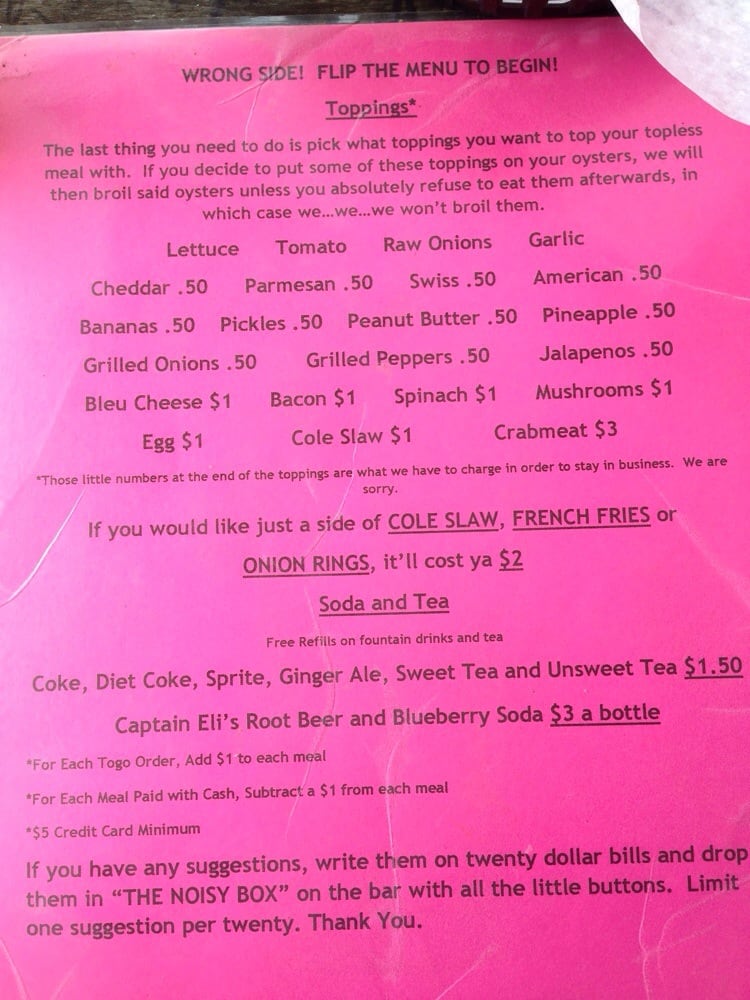 WRONG SIDE! FLIP THE MENU TO BEGIN!

Toppings*

The last thing you need to do is pick what toppings you want to top your topless meal with. If you decide to put some of these toppings on your oysters, we will then broil said oysters unless you absolutely refuse to eat them afterwards, in which case we...we...we won't broil them.

Lettuce Tomato Raw Onions Garlic

Cheddar .50 Parmesan .50 Swiss .50 American .50

Bananas .50 Pickles .50 Peanut Butter .50 Pineapple .50

Grilled Onions .50 Grilled Peppers .50 Jalapenos .50

Bleu Cheese $1 Bacon $1 Spinach $1 Mushrooms $1

Egg $1 Cole Slaw $1 Crabmeat $3

*Those little numbers at the end of the toppings are what we have to charge in order to stay in business. We are sorry.

If you would like just a side of COLE SLAW, FRENCH FRIES or ONION RINGS, it'll cost ya $2

Soda and Tea

Free Refills on fountain drinks and tea

Coke, Diet Coke, Sprite, Ginger Ale, Sweet Tea and Unsweet Tea $1.50

Captain Eli's Root Beer and Blueberry Soda $3 a bottle

*For Each Togo Order, Add $1 to each meal

*For Each Meal Paid with Cash, Subtract a $1 from each meal

*$5 Credit Card Minimum

If you have any suggestions, write them on twenty dollar bills and drop them in "THE NOISY BOX" on the bar with all the little buttons. Limit one suggestion per twenty. Thank You.